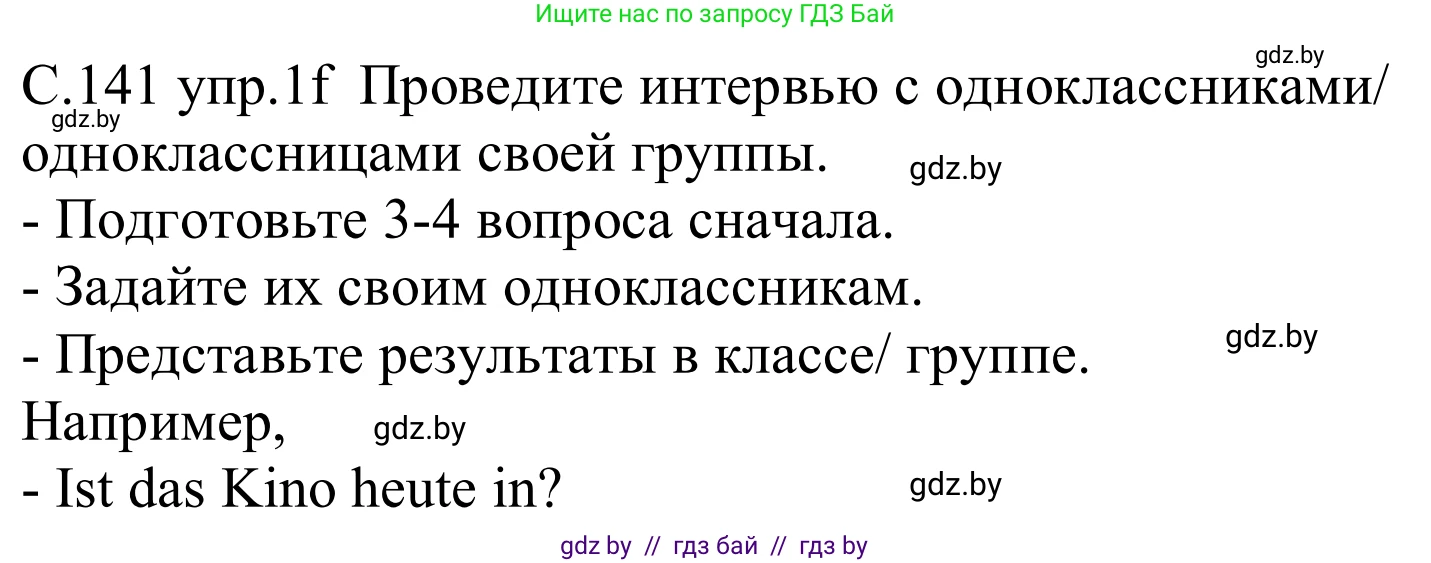 Ищите нас по запросу ГДЗ Бай

gdz.by

С.141 упр.1f Проведите интервью с одноклассниками/ одноклассницами своей группы.

gdz.by

gdz.by

- Подготовьте 3-4 вопроса сначала.
- Задайте их своим одноклассникам.
- Представьте результаты в классе/ группе.

gdz.by

Например,

gdz.by

- Ist das Kino heute in?

gdz.by

gdz by // гдз бай // гдз by